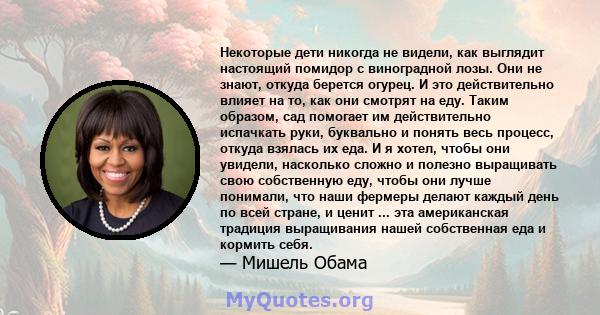 Некоторые дети никогда не видели, как выглядит настоящий помидор с виноградной лозы. Они не знают, откуда берется огурец. И это действительно влияет на то, как они смотрят на еду. Таким образом, сад помогает им действительно испачкать руки, буквально и понять весь процесс, откуда взялась их еда. И я хотел, чтобы они увидели, насколько сложно и полезно выращивать свою собственную еду, чтобы они лучше понимали, что наши фермеры делают каждый день по всей стране, и ценит ... эта американская традиция выращивания нашей собственная еда и кормить себя.
— Мишель Обама

MyQuotes.org